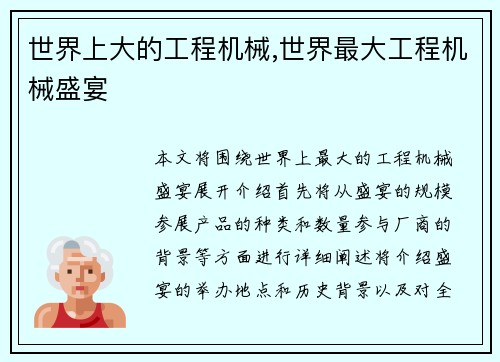 世界上大的工程机械,世界最大工程机械盛宴

本文将围绕世界上最大的工程机械盛宴展开介绍首先将从盛宴的规模参展产品的种类和数量参与厂商的背景等方面进行详细阐述将介绍盛宴的举办地点和历史背景以及对全